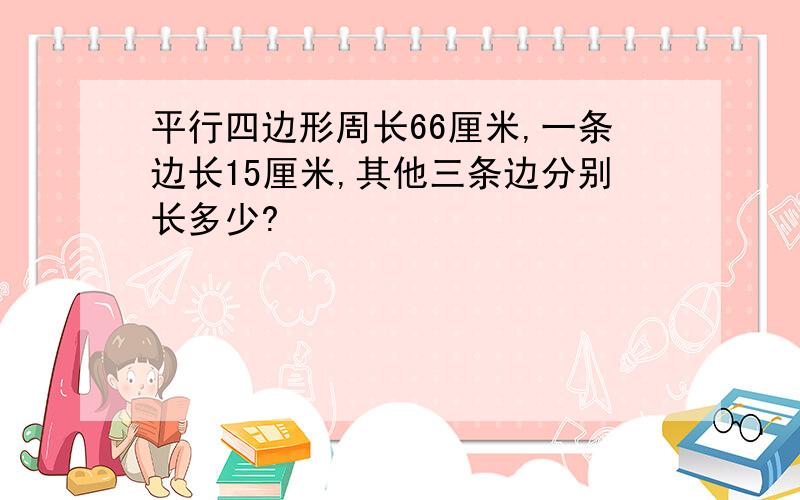 平行四边形周长66厘米,一条边长15厘米,其他三条边分别长多少?